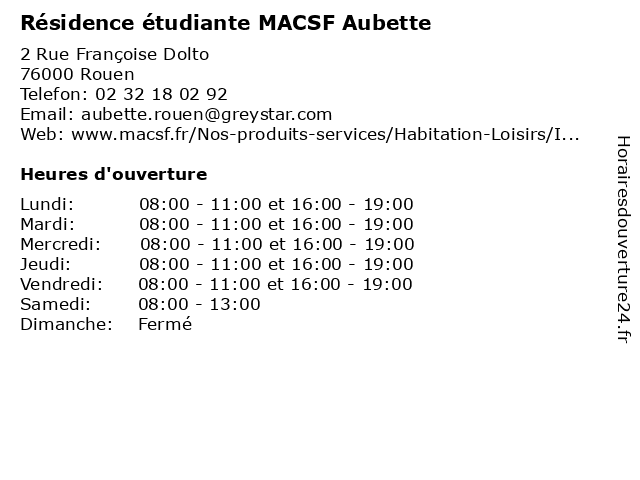 Résidence étudiante MACSF Aubette

2 Rue Françoise Dolto
76000 Rouen
Telefon: 02 32 18 02 92
Email: aubette.rouen@greystar.com
Web: www.macsf.fr/Nos-produits-services/Habitation-Loisirs/I...

Heures d'ouverture

| | |
|---|---|
| Lundi: | 08:00 - 11:00 et 16:00 - 19:00 |
| Mardi: | 08:00 - 11:00 et 16:00 - 19:00 |
| Mercredi: | 08:00 - 11:00 et 16:00 - 19:00 |
| Jeudi: | 08:00 - 11:00 et 16:00 - 19:00 |
| Vendredi: | 08:00 - 11:00 et 16:00 - 19:00 |
| Samedi: | 08:00 - 13:00 |
| Dimanche: | Fermé |

Horairesdouverture24.fr